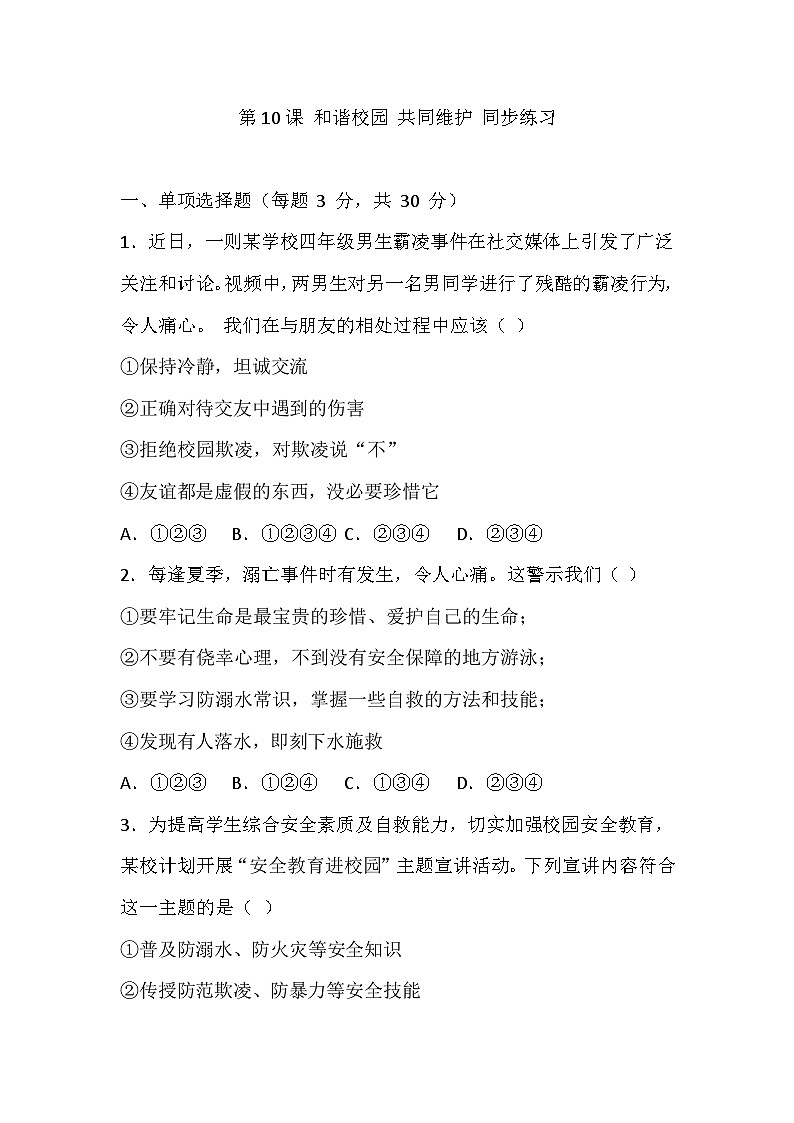 第10课 和谐校园 共同维护 同步练习

一、单项选择题（每题 3 分，共 30 分）

1．近日，一则某学校四年级男生霸凌事件在社交媒体上引发了广泛关注和讨论。视频中，两男生对另一名男同学进行了残酷的霸凌行为，令人痛心。 我们在与朋友的相处过程中应该（ ）

①保持冷静，坦诚交流

②正确对待交友中遇到的伤害

③拒绝校园欺凌，对欺凌说“不”

④友谊都是虚假的东西，没必要珍惜它

A．①②③　B．①②③④ C．②③④　D．②③④

2．每逢夏季，溺亡事件时有发生，令人心痛。这警示我们（ ）

①要牢记生命是最宝贵的珍惜、爱护自己的生命；

②不要有侥幸心理，不到没有安全保障的地方游泳；

③要学习防溺水常识，掌握一些自救的方法和技能；

④发现有人落水，即刻下水施救

A．①②③　B．①②④　C．①③④　D．②③④

3．为提高学生综合安全素质及自救能力，切实加强校园安全教育，某校计划开展“安全教育进校园”主题宣讲活动。下列宣讲内容符合这一主题的是（ ）

①普及防溺水、防火灾等安全知识

②传授防范欺凌、防暴力等安全技能